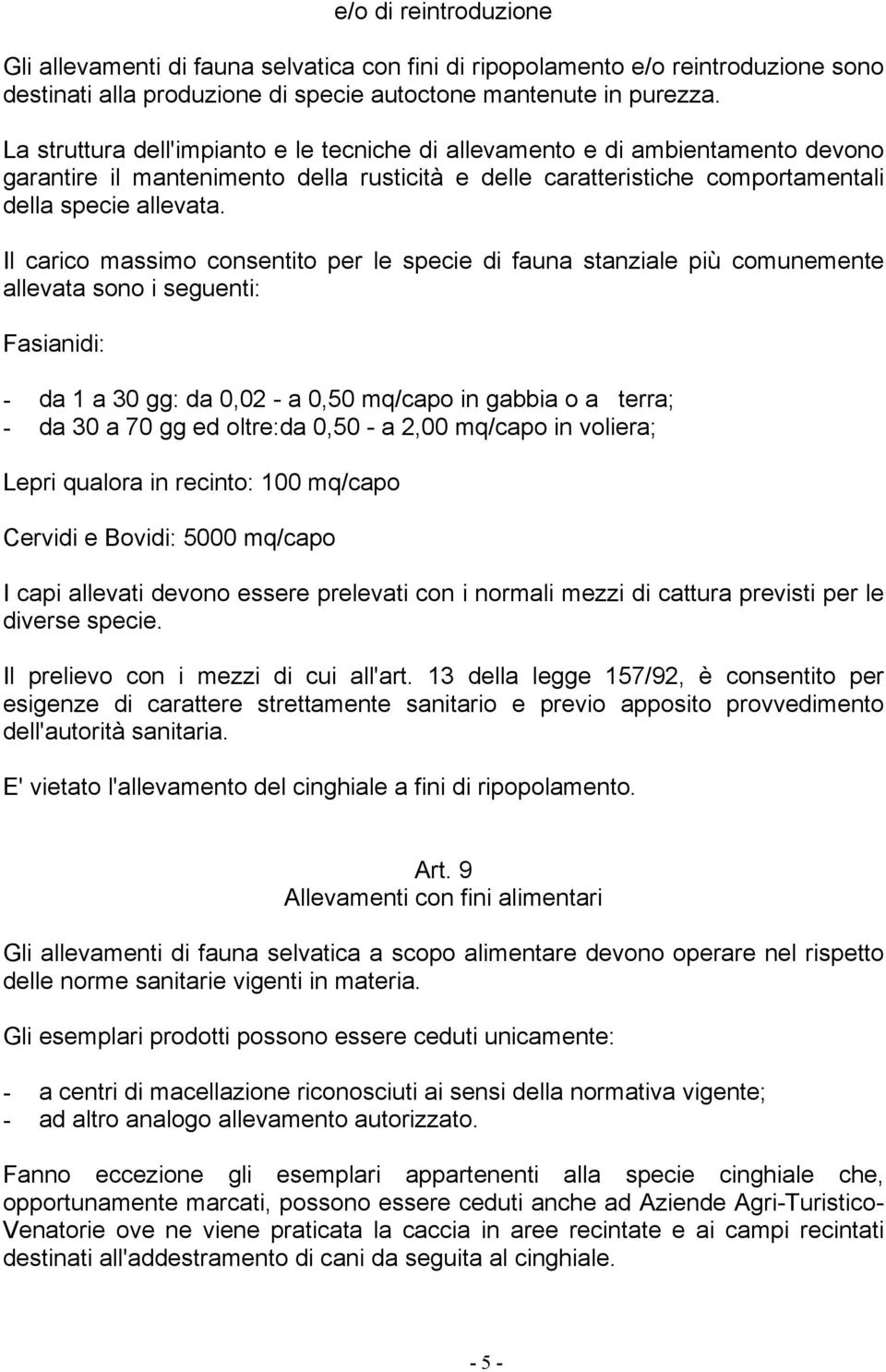 e/o di reintroduzione

Gli allevamenti di fauna selvatica con fini di ripopolamento e/o reintroduzione sono destinati alla produzione di specie autoctone mantenute in purezza.

La struttura dell'impianto e le tecniche di allevamento e di ambientamento devono garantire il mantenimento della rusticità e delle caratteristiche comportamentali della specie allevata.

Il carico massimo consentito per le specie di fauna stanziale più comunemente allevata sono i seguenti:

Fasianidi:

- da 1 a 30 gg: da 0,02 - a 0,50 mq/capo in gabbia o a terra;
- da 30 a 70 gg ed oltre:da 0,50 - a 2,00 mq/capo in voliera;

Lepri qualora in recinto: 100 mq/capo

Cervidi e Bovidi: 5000 mq/capo

I capi allevati devono essere prelevati con i normali mezzi di cattura previsti per le diverse specie.

Il prelievo con i mezzi di cui all'art. 13 della legge 157/92, è consentito per esigenze di carattere strettamente sanitario e previo apposito provvedimento dell'autorità sanitaria.

E' vietato l'allevamento del cinghiale a fini di ripopolamento.

Art. 9
Allevamenti con fini alimentari

Gli allevamenti di fauna selvatica a scopo alimentare devono operare nel rispetto delle norme sanitarie vigenti in materia.

Gli esemplari prodotti possono essere ceduti unicamente:

- a centri di macellazione riconosciuti ai sensi della normativa vigente;
- ad altro analogo allevamento autorizzato.

Fanno eccezione gli esemplari appartenenti alla specie cinghiale che, opportunamente marcati, possono essere ceduti anche ad Aziende Agri-Turistico-Venatorie ove ne viene praticata la caccia in aree recintate e ai campi recintati destinati all'addestramento di cani da seguita al cinghiale.

- 5 -